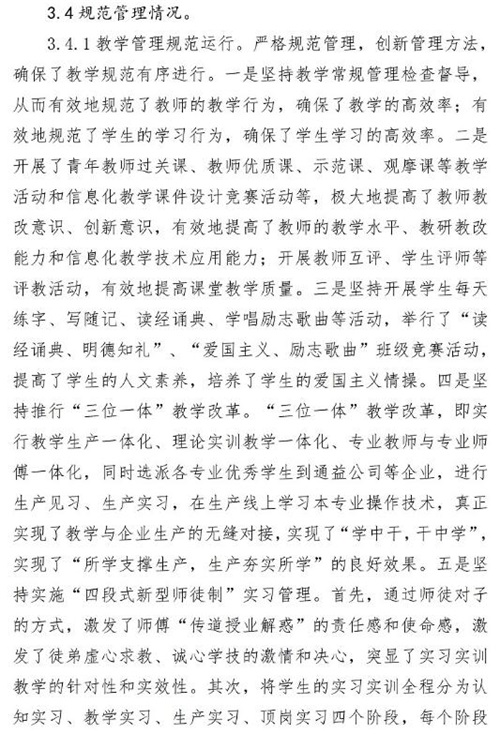 3.4 规范管理情况。

3.4.1 教学管理规范运行。严格规范管理，创新管理方法，确保了教学规范有序进行。一是坚持教学常规管理检查督导，从而有效地规范了教师的教学行为，确保了教学的高效率；有效地规范了学生的学习行为，确保了学生学习的高效率。二是开展了青年教师过关课、教师优质课、示范课、观摩课等教学活动和信息化教学课件设计竞赛活动等，极大地提高了教师教改意识、创新意识，有效地提高了教师的教学水平、教研教改能力和信息化教学技术应用能力；开展教师互评、学生评师等评教活动，有效地提高课堂教学质量。三是坚持开展学生每天练字、写随记、读经诵典、学唱励志歌曲等活动，举行了“读经诵典、明德知礼”、“爱国主义、励志歌曲”班级竞赛活动，提高了学生的人文素养，培养了学生的爱国主义情操。四是坚持推行“三位一体”教学改革。“三位一体”教学改革，即实行教学生产一体化、理论实训教学一体化、专业教师与专业师傅一体化，同时选派各专业优秀学生到通益公司等企业，进行生产见习、生产实习，在生产线上学习本专业操作技术，真正实现了教学与企业生产的无缝对接，实现了“学中干，干中学”，实现了“所学支撑生产，生产夯实所学”的良好效果。五是坚持实施“四段式新型师徒制”实习管理。首先，通过师徒对子的方式，激发了师傅“传道授业解惑”的责任感和使命感，激发了徒弟虚心求教、诚心学技的激情和决心，突显了实习实训教学的针对性和实效性。其次，将学生的实习实训全程分为认知实习、教学实习、生产实习、顶岗实习四个阶段，每个阶段